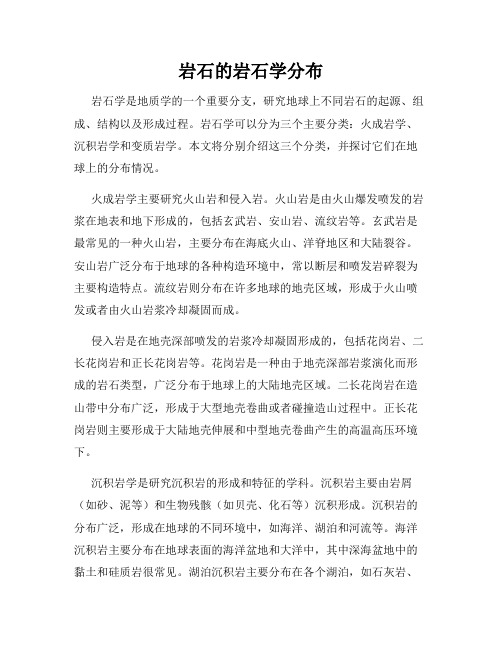 岩石的岩石学分布

岩石学是地质学的一个重要分支，研究地球上不同岩石的起源、组成、结构以及形成过程。岩石学可以分为三个主要分类：火成岩学、沉积岩学和变质岩学。本文将分别介绍这三个分类，并探讨它们在地球上的分布情况。

火成岩学主要研究火山岩和侵入岩。火山岩是由火山爆发喷发的岩浆在地表和地下形成的，包括玄武岩、安山岩、流纹岩等。玄武岩是最常见的一种火山岩，主要分布在海底火山、洋脊地区和大陆裂谷。安山岩广泛分布于地球的各种构造环境中，常以断层和喷发岩碎裂为主要构造特点。流纹岩则分布在许多地球的地壳区域，形成于火山喷发或者由火山岩浆冷却凝固而成。

侵入岩是在地壳深部喷发的岩浆冷却凝固形成的，包括花岗岩、二长花岗岩和正长花岗岩等。花岗岩是一种由于地壳深部岩浆演化而形成的岩石类型，广泛分布于地球上的大陆地壳区域。二长花岗岩在造山带中分布广泛，形成于大型地壳卷曲或者碰撞造山过程中。正长花岗岩则主要形成于大陆地壳伸展和中型地壳卷曲产生的高温高压环境下。

沉积岩学是研究沉积岩的形成和特征的学科。沉积岩主要由岩屑（如砂、泥等）和生物残骸（如贝壳、化石等）沉积形成。沉积岩的分布广泛，形成在地球的不同环境中，如海洋、湖泊和河流等。海洋沉积岩主要分布在地球表面的海洋盆地和大洋中，其中深海盆地中的黏土和硅质岩很常见。湖泊沉积岩主要分布在各个湖泊，如石灰岩、